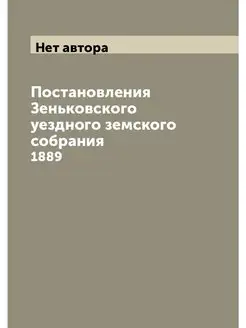 Нет автора

Постановления Зеньковского уездного земского собрания
1889